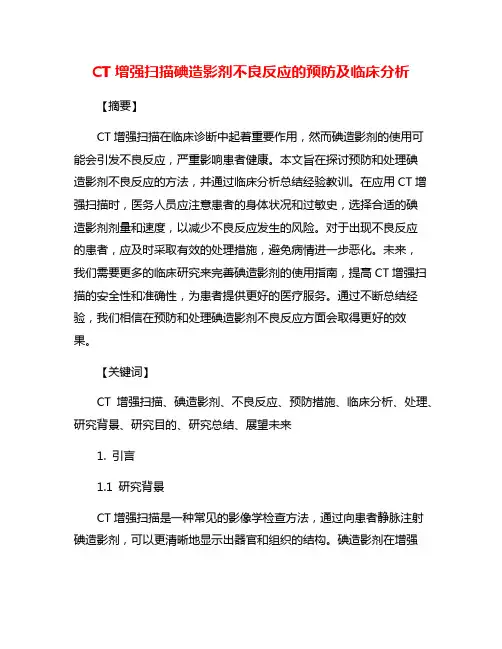 CT 增强扫描碘造影剂不良反应的预防及临床分析

【摘要】

CT 增强扫描在临床诊断中起着重要作用，然而碘造影剂的使用可能会引发不良反应，严重影响患者健康。本文旨在探讨预防和处理碘造影剂不良反应的方法，并通过临床分析总结经验教训。在应用 CT 增强扫描时，医务人员应注意患者的身体状况和过敏史，选择合适的碘造影剂剂量和速度，以减少不良反应发生的风险。对于出现不良反应的患者，应及时采取有效的处理措施，避免病情进一步恶化。未来，我们需要更多的临床研究来完善碘造影剂的使用指南，提高 CT 增强扫描的安全性和准确性，为患者提供更好的医疗服务。通过不断总结经验，我们相信在预防和处理碘造影剂不良反应方面会取得更好的效果。

【关键词】

CT 增强扫描、碘造影剂、不良反应、预防措施、临床分析、处理、研究背景、研究目的、研究总结、展望未来

1. 引言

1.1 研究背景

CT 增强扫描是一种常见的影像学检查方法，通过向患者静脉注射碘造影剂，可以更清晰地显示出器官和组织的结构。碘造影剂在增强